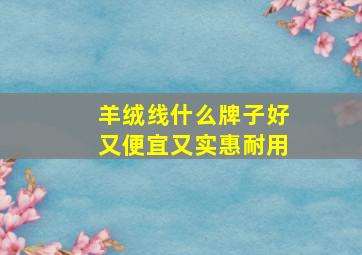 羊绒线什么牌子好
又便宜又实惠耐用